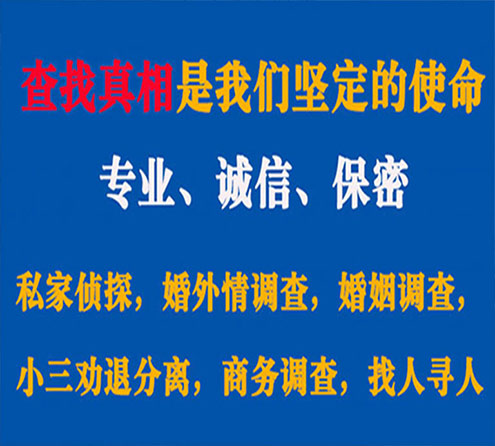 查找真相是我们坚定的使命

专业、诚信、保密

私家侦探，婚外情调查，婚姻调查，

小三劝退分离，商务调查，找人寻人